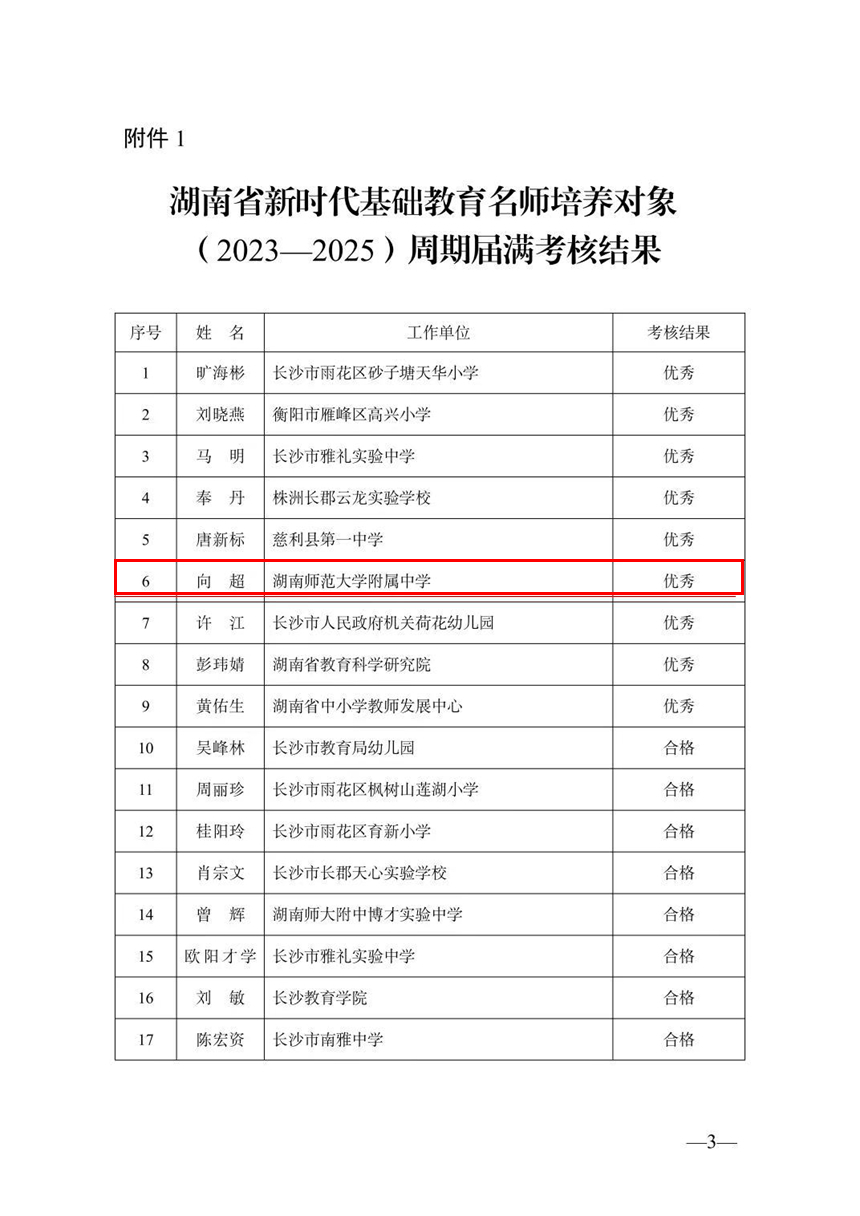 附件 1

湖南省新时代基础教育名师培养对象（2023—2025）周期届满考核结果

| 序号 | 姓 名 | 工作单位 | 考核结果 |
|---|---|---|---|
| 1 | 旷海彬 | 长沙市雨花区砂子塘天华小学 | 优秀 |
| 2 | 刘晓燕 | 衡阳市雁峰区高兴小学 | 优秀 |
| 3 | 马 明 | 长沙市雅礼实验中学 | 优秀 |
| 4 | 奉 丹 | 株洲长郡云龙实验学校 | 优秀 |
| 5 | 唐新标 | 慈利县第一中学 | 优秀 |
| 6 | 向 超 | 湖南师范大学附属中学 | 优秀 |
| 7 | 许 江 | 长沙市人民政府机关荷花幼儿园 | 优秀 |
| 8 | 彭玮婧 | 湖南省教育科学研究院 | 优秀 |
| 9 | 黄佑生 | 湖南省中小学教师发展中心 | 优秀 |
| 10 | 吴峰林 | 长沙市教育局幼儿园 | 合格 |
| 11 | 周丽珍 | 长沙市雨花区枫树山莲湖小学 | 合格 |
| 12 | 桂阳玲 | 长沙市雨花区育新小学 | 合格 |
| 13 | 肖宗文 | 长沙市长郡天心实验学校 | 合格 |
| 14 | 曾 辉 | 湖南师大附中博才实验中学 | 合格 |
| 15 | 欧阳才学 | 长沙市雅礼实验中学 | 合格 |
| 16 | 刘 敏 | 长沙教育学院 | 合格 |
| 17 | 陈宏资 | 长沙市南雅中学 | 合格 |

—3—